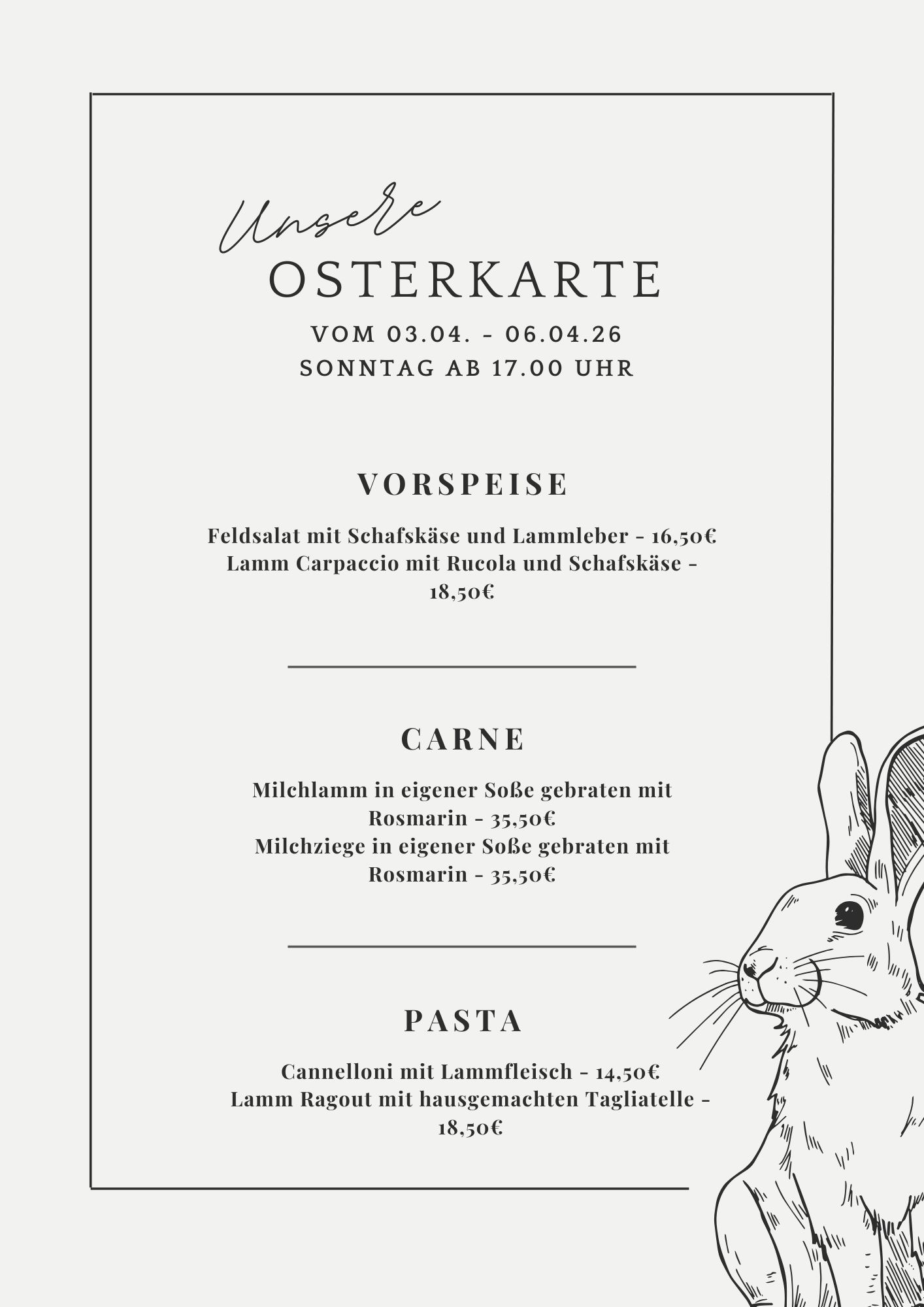 Unsere
OSTERKARTE

VOM 03.04. - 06.04.26
SONNTAG AB 17.00 UHR

VORSPEISE

Feldsalat mit Schafskäse und Lammleber - 16,50€
Lamm Carpaccio mit Rucola und Schafskäse - 18,50€

CARNE

Milchlamm in eigener Soße gebraten mit Rosmarin - 35,50€
Milchziege in eigener Soße gebraten mit Rosmarin - 35,50€

PASTA

Cannelloni mit Lammfleisch - 14,50€
Lamm Ragout mit hausgemachten Tagliatelle - 18,50€